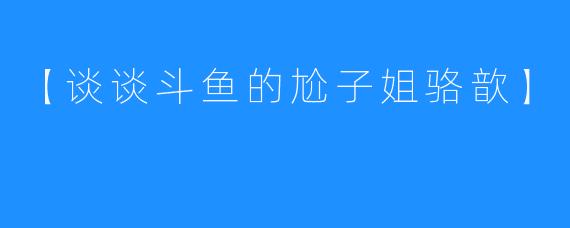 【谈谈斗鱼的尬子姐骆歆】